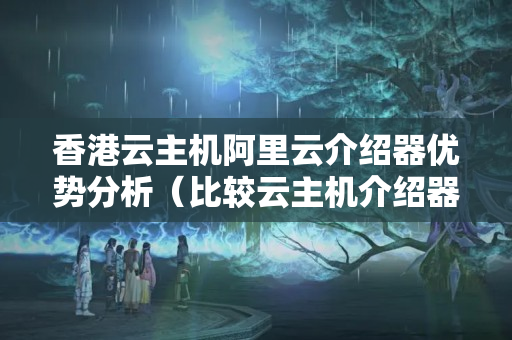 香港云主机阿里云介绍器优势分析（比较云主机介绍器